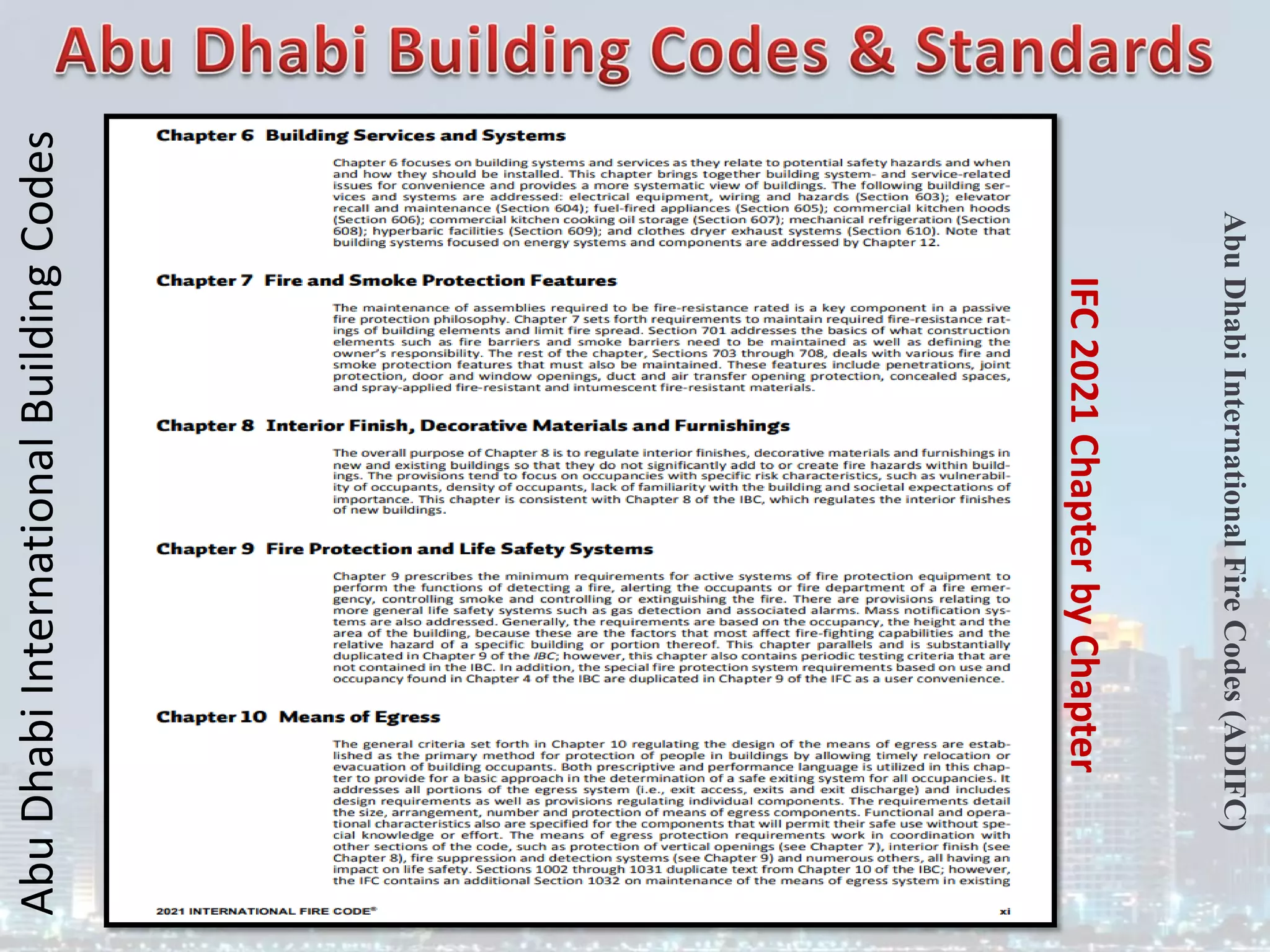 Abu Dhabi Building Codes & Standards

Abu Dhabi International Building Codes

Chapter 6 Building Services and Systems

Chapter 6 focuses on building systems and services as they relate to potential safety hazards and when and how they should be installed. This chapter brings together building system- and service-related issues for convenience and provides a more systematic view of buildings. The following building services and systems are addressed: electrical equipment, wiring and hazards (Section 603); elevator recall and maintenance (Section 604); fuel-fired appliances (Section 605); commercial kitchen hoods (Section 606); commercial kitchen cooking oil storage (Section 607); mechanical refrigeration (Section 608); hyperbaric facilities (Section 609); and clothes dryer exhaust systems (Section 610). Note that building systems focused on energy systems and components are addressed by Chapter 12.

Chapter 7 Fire and Smoke Protection Features

The maintenance of assemblies required to be fire-resistance rated is a key component in a passive fire protection philosophy. Chapter 7 sets forth requirements to maintain required fire-resistance ratings of building elements and limit fire spread. Section 701 addresses the basics of what construction elements such as fire barriers and smoke barriers need to be maintained as well as defining the owner's responsibility. The rest of the chapter, Sections 703 through 708, deals with various fire and smoke protection features that must also be maintained. These features include penetrations, joint protection, door and window openings, duct and air transfer opening protection, concealed spaces, and spray-applied fire-resistant and intumescent fire-resistant materials.

Chapter 8 Interior Finish, Decorative Materials and Furnishings

The overall purpose of Chapter 8 is to regulate interior finishes, decorative materials and furnishings in new and existing buildings so that they do not significantly add to or create fire hazards within buildings. The provisions tend to focus on occupancies with specific risk characteristics, such as vulnerability of occupants, density of occupants, lack of familiarity with the building and societal expectations of importance. This chapter is consistent with Chapter 8 of the IBC, which regulates the interior finishes of new buildings.

Chapter 9 Fire Protection and Life Safety Systems

Chapter 9 prescribes the minimum requirements for active systems of fire protection equipment to perform the functions of detecting a fire, alerting the occupants or fire department of a fire emergency, controlling smoke and controlling or extinguishing the fire. There are provisions relating to more general life safety systems such as gas detection and associated alarms. Mass notification systems are also addressed. Generally, the requirements are based on the occupancy, the height and the area of the building, because these are the factors that most affect fire-fighting capabilities and the relative hazard of a specific building or portion thereof. This chapter parallels and is substantially duplicated in Chapter 9 of the IBC; however, this chapter also contains periodic testing criteria that are not contained in the IBC. In addition, the special fire protection system requirements based on use and occupancy found in Chapter 4 of the IBC are duplicated in Chapter 9 of the IFC as a user convenience.

Chapter 10 Means of Egress

The general criteria set forth in Chapter 10 regulating the design of the means of egress are established as the primary method for protection of people in buildings by allowing timely relocation or evacuation of building occupants. Both prescriptive and performance language is utilized in this chapter to provide for a basic approach in the determination of a safe exiting system for all occupancies. It addresses all portions of the egress system (i.e., exit access, exits and exit discharge) and includes design requirements as well as provisions regulating individual components. The requirements detail the size, arrangement, number and protection of means of egress components. Functional and operational characteristics also are specified for the components that will permit their safe use without special knowledge or effort. The means of egress protection requirements work in coordination with other sections of the code, such as protection of vertical openings (see Chapter 7), interior finish (see Chapter 8), fire suppression and detection systems (see Chapter 9) and numerous others, all having an impact on life safety. Sections 1002 through 1031 duplicate text from Chapter 10 of the IBC; however, the IFC contains an additional Section 1032 on maintenance of the means of egress system in existing

2021 INTERNATIONAL FIRE CODE® xi

IFC 2021 Chapter by Chapter

Abu Dhabi International Fire Codes (ADIFC)